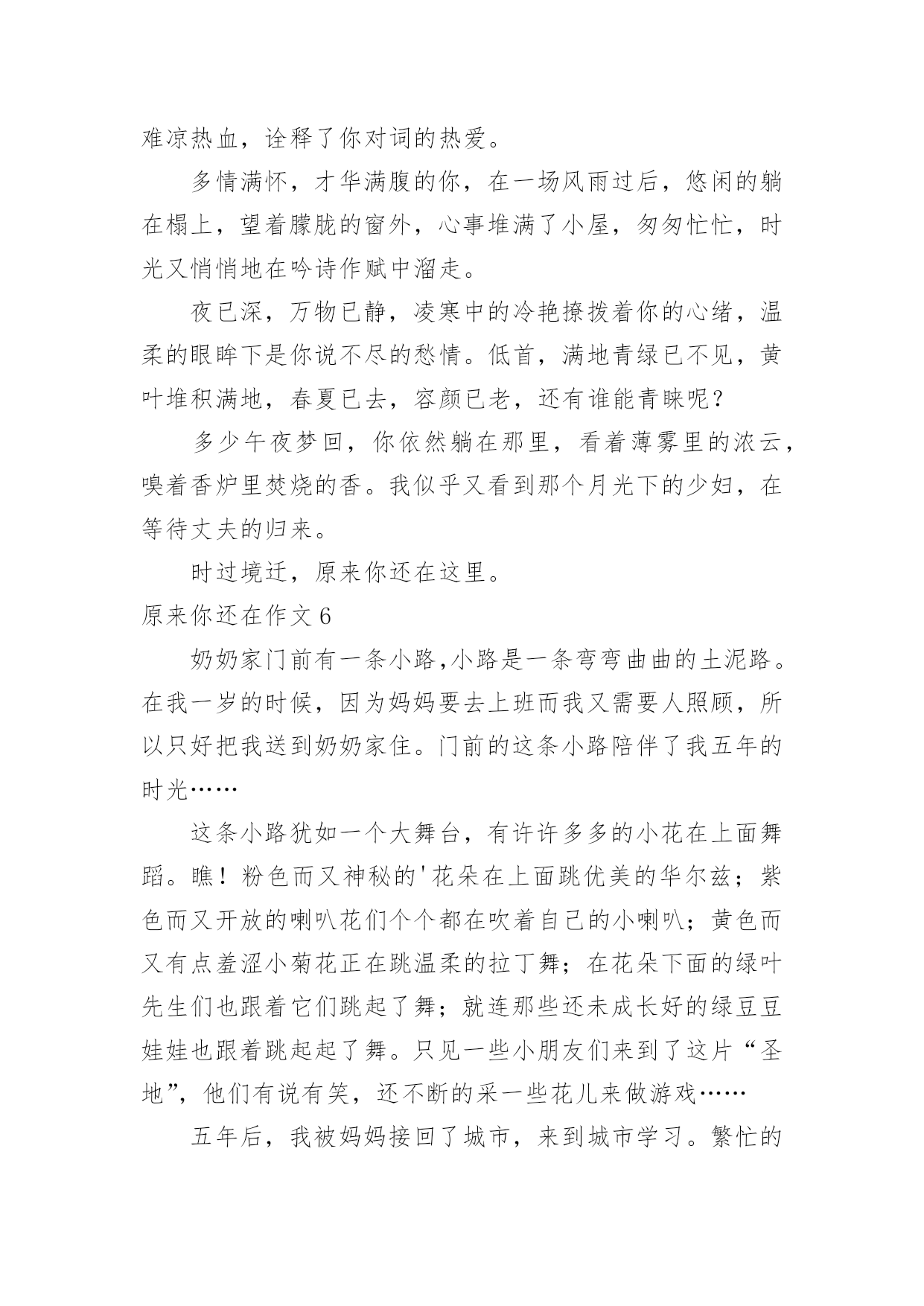 难凉热血，诠释了你对词的热爱。

多情满怀，才华满腹的你，在一场风雨过后，悠闲的躺在榻上，望着朦胧的窗外，心事堆满了小屋，匆匆忙忙，时光又悄悄地在吟诗作赋中溜走。

夜已深，万物已静，凌寒中的冷艳撩拨着你的心绪，温柔的眼眸下是你说不尽的愁情。低首，满地青绿已不见，黄叶堆积满地，春夏已去，容颜已老，还有谁能青睐呢？

多少午夜梦回，你依然躺在那里，看着薄雾里的浓云，嗅着香炉里焚烧的香。我似乎又看到那个月光下的少妇，在等待丈夫的归来。

时过境迁，原来你还在这里。

原来你还在作文 6

奶奶家门前有一条小路,小路是一条弯弯曲曲的土泥路。在我一岁的时候，因为妈妈要去上班而我又需要人照顾，所以只好把我送到奶奶家住。门前的这条小路陪伴了我五年的时光……

这条小路犹如一个大舞台，有许许多多的小花在上面舞蹈。瞧！粉色而又神秘的'花朵在上面跳优美的华尔兹；紫色而又开放的喇叭花们个个都在吹着自己的小喇叭；黄色而又有点羞涩小菊花正在跳温柔的拉丁舞；在花朵下面的绿叶先生们也跟着它们跳起了舞；就连那些还未成长好的绿豆豆娃娃也跟着跳起起了舞。只见一些小朋友们来到了这片“圣地”，他们有说有笑，还不断的采一些花儿来做游戏……

五年后，我被妈妈接回了城市，来到城市学习。繁忙的